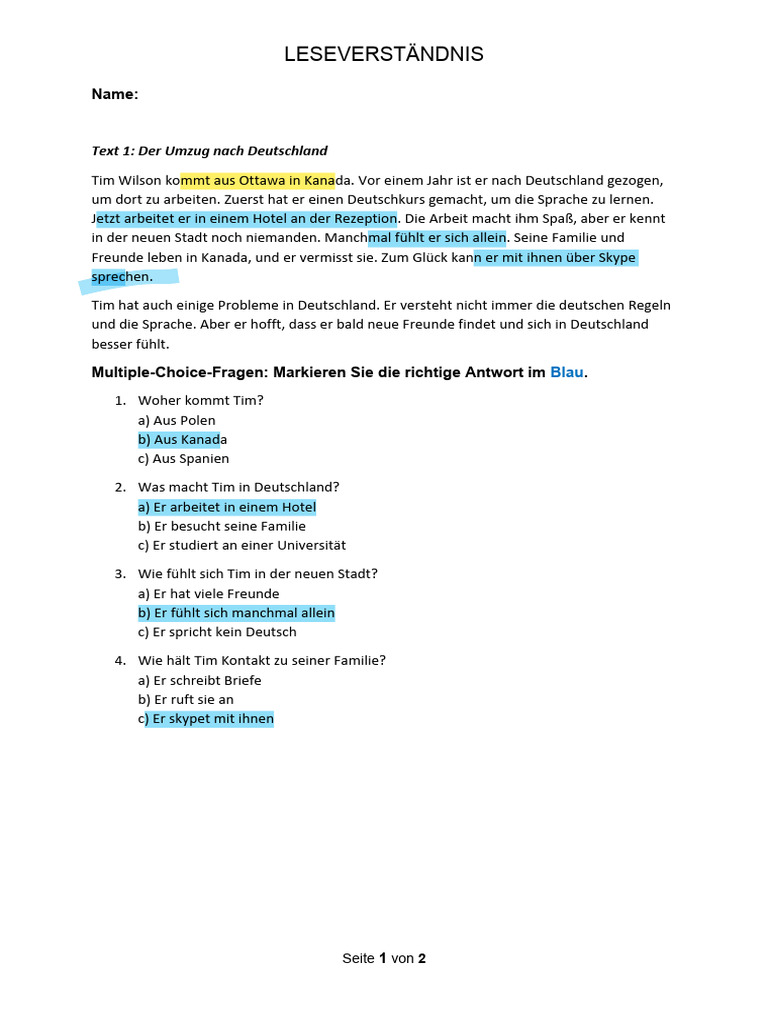 LESEVERSTÄNDNIS

Name:

Text 1: Der Umzug nach Deutschland

Tim Wilson kommt aus Ottawa in Kanada. Vor einem Jahr ist er nach Deutschland gezogen, um dort zu arbeiten. Zuerst hat er einen Deutschkurs gemacht, um die Sprache zu lernen. Jetzt arbeitet er in einem Hotel an der Rezeption. Die Arbeit macht ihm Spaß, aber er kennt in der neuen Stadt noch niemanden. Manchmal fühlt er sich allein. Seine Familie und Freunde leben in Kanada, und er vermisst sie. Zum Glück kann er mit ihnen über Skype sprechen.

Tim hat auch einige Probleme in Deutschland. Er versteht nicht immer die deutschen Regeln und die Sprache. Aber er hofft, dass er bald neue Freunde findet und sich in Deutschland besser fühlt.

Multiple-Choice-Fragen: Markieren Sie die richtige Antwort im Blau.

1. Woher kommt Tim?
a) Aus Polen
b) Aus Kanada
c) Aus Spanien

2. Was macht Tim in Deutschland?
a) Er arbeitet in einem Hotel
b) Er besucht seine Familie
c) Er studiert an einer Universität

3. Wie fühlt sich Tim in der neuen Stadt?
a) Er hat viele Freunde
b) Er fühlt sich manchmal allein
c) Er spricht kein Deutsch

4. Wie hält Tim Kontakt zu seiner Familie?
a) Er schreibt Briefe
b) Er ruft sie an
c) Er skypet mit ihnen

Seite 1 von 2